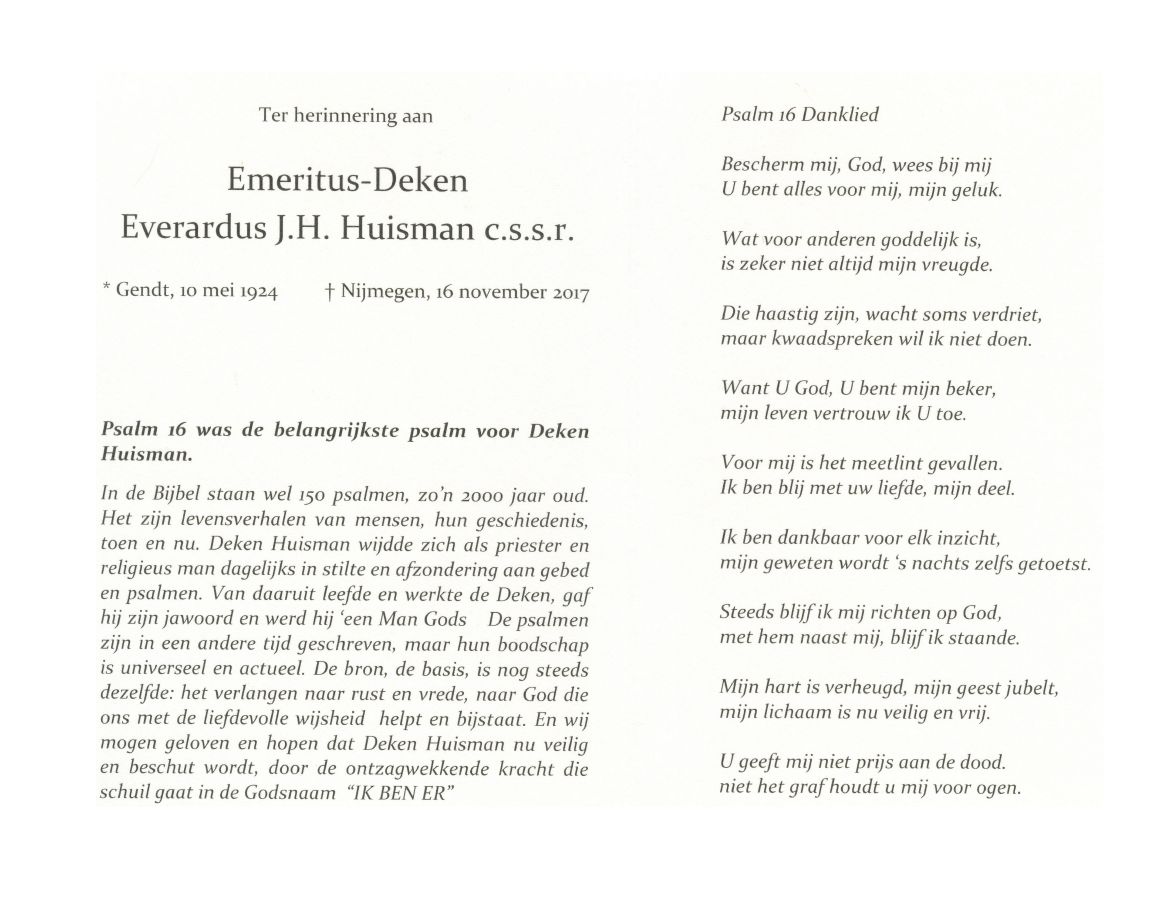 Ter herinnering aan

Emeritus-Deken
Everardus J.H. Huisman c.s.s.r.

* Gendt, 10 mei 1924 † Nijmegen, 16 november 2017

Psalm 16 was de belangrijkste psalm voor Deken Huisman.

In de Bijbel staan wel 150 psalmen, zo'n 2000 jaar oud. Het zijn levensverhalen van mensen, hun geschiedenis, toen en nu. Deken Huisman wijdde zich als priester en religieus man dagelijks in stilte en afzondering aan gebed en psalmen. Van daaruit leefde en werkte de Deken, gaf hij zijn jawoord en werd hij 'een Man Gods De psalmen zijn in een andere tijd geschreven, maar hun boodschap is universeel en actueel. De bron, de basis, is nog steeds dezelfde: het verlangen naar rust en vrede, naar God die ons met de liefdevolle wijsheid helpt en bijstaat. En wij mogen geloven en hopen dat Deken Huisman nu veilig en beschut wordt, door de ontzagwekkende kracht die schuil gaat in de Godsnaam "IK BEN ER"

Psalm 16 Danklied

Bescherm mij, God, wees bij mij
U bent alles voor mij, mijn geluk.

Wat voor anderen goddelijk is,
is zeker niet altijd mijn vreugde.

Die haastig zijn, wacht soms verdriet,
maar kwaadspreken wil ik niet doen.

Want U God, U bent mijn beker,
mijn leven vertrouw ik U toe.

Voor mij is het meetlint gevallen.
Ik ben blij met uw liefde, mijn deel.

Ik ben dankbaar voor elk inzicht,
mijn geweten wordt 's nachts zelfs getoetst.

Steeds blijf ik mij richten op God,
met hem naast mij, blijf ik staande.

Mijn hart is verheugd, mijn geest jubelt,
mijn lichaam is nu veilig en vrij.

U geeft mij niet prijs aan de dood.
niet het graf houdt u mij voor ogen.